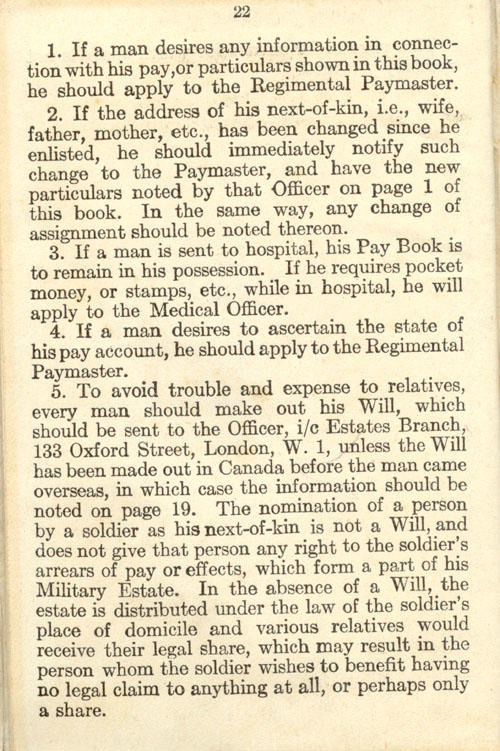 22

1. If a man desires any information in connection with his pay,or particulars shown in this book, he should apply to the Regimental Paymaster.

2. If the address of his next-of-kin, i.e., wife, father, mother, etc., has been changed since he enlisted, he should immediately notify such change to the Paymaster, and have the new particulars noted by that Officer on page 1 of this book. In the same way, any change of assignment should be noted thereon.

3. If a man is sent to hospital, his Pay Book is to remain in his possession. If he requires pocket money, or stamps, etc., while in hospital, he will apply to the Medical Officer.

4. If a man desires to ascertain the state of his pay account, he should apply to the Regimental Paymaster.

5. To avoid trouble and expense to relatives, every man should make out his Will, which should be sent to the Officer, i/c Estates Branch, 133 Oxford Street, London, W. 1, unless the Will has been made out in Canada before the man came overseas, in which case the information should be noted on page 19. The nomination of a person by a soldier as his next-of-kin is not a Will, and does not give that person any right to the soldier's arrears of pay or effects, which form a part of his Military Estate. In the absence of a Will, the estate is distributed under the law of the soldier's place of domicile and various relatives would receive their legal share, which may result in the person whom the soldier wishes to benefit having no legal claim to anything at all, or perhaps only a share.